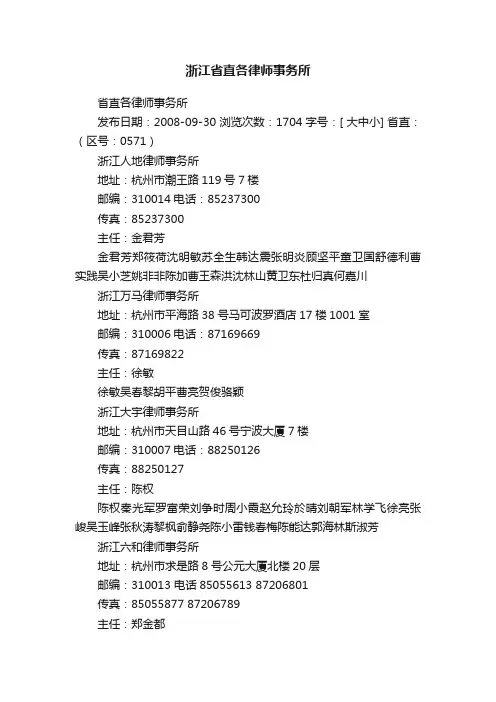 浙江省直各律师事务所

省直各律师事务所

发布日期：2008-09-30 浏览次数：1704 字号：[ 大中小] 省直：（区号：0571）

浙江人地律师事务所

地址：杭州市潮王路 119 号 7 楼

邮编：310014 电话：85237300

传真：85237300

主任：金君芳

金君芳郑筱荷沈明敏苏全生韩达震张明炎顾坚平童卫国舒德利曹实践吴小芝姚非非陈加曹王森洪沈林山黄卫东杜归真何嘉川

浙江万马律师事务所

地址：杭州市平海路 38 号马可波罗酒店 17 楼 1001 室

邮编：310006 电话：87169669

传真：87169822

主任：徐敏

徐敏吴春黎胡平曹亮贺俊骆颖

浙江大宇律师事务所

地址：杭州市天目山路 46 号宁波大厦 7 楼

邮编：310007 电话：88250126

传真：88250127

主任：陈权

陈权秦光军罗富荣刘争时周小霞赵允玲於晴刘朝军林学飞徐亮张峻吴玉峰张秋涛黎枫俞静尧陈小雷钱春梅陈能达郭海林斯淑芳

浙江六和律师事务所

地址：杭州市求是路 8 号公元大厦北楼 20 层

邮编：310013 电话 85055613 87206801

传真：85055877 87206789

主任：郑金都